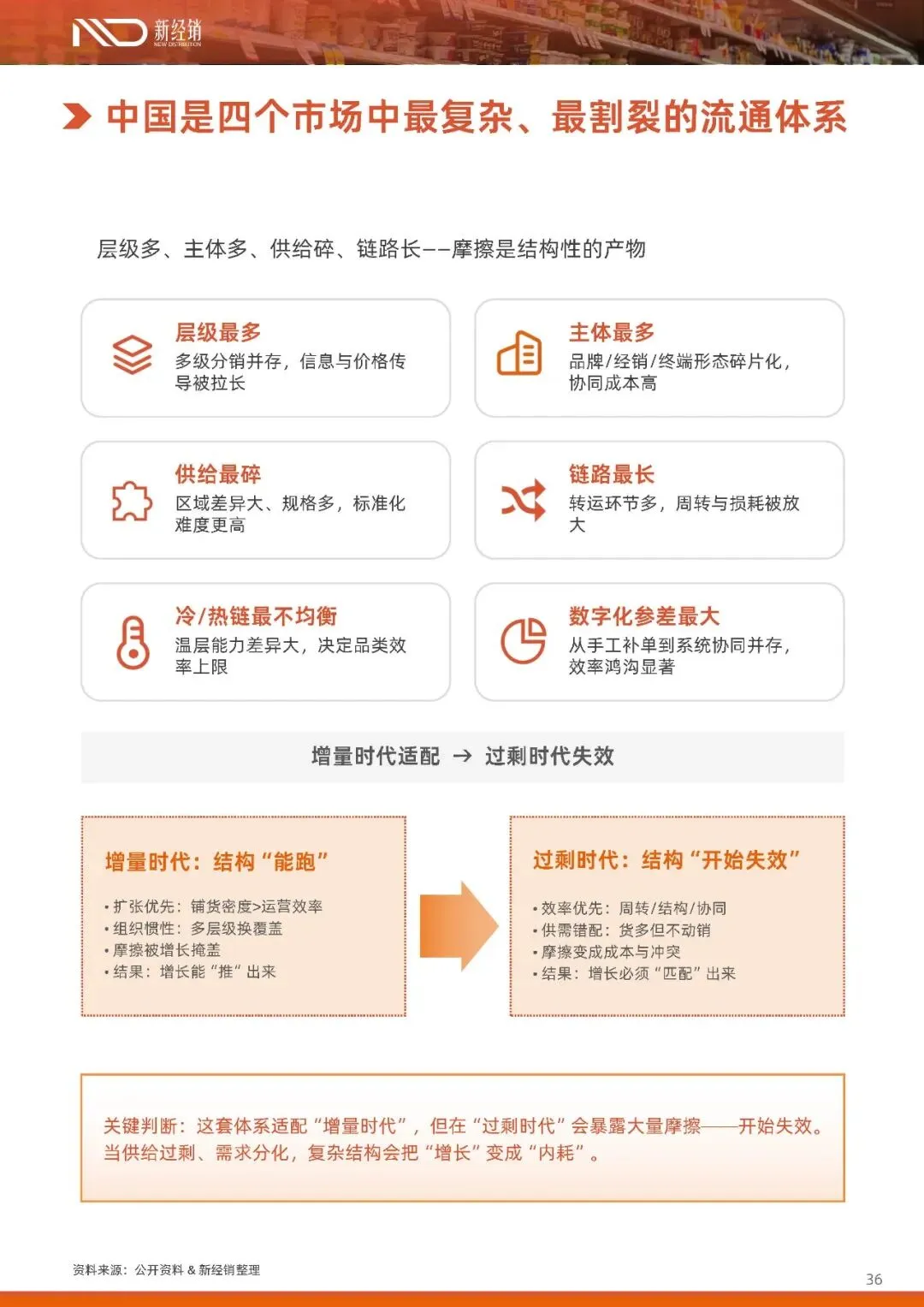 新经销
NEW DISTRIBUTION

中国是四个市场中最复杂、最割裂的流通体系

层级多、主体多、供给碎、链路长——摩擦是结构性的产物

层级最多
多级分销并存，信息与价格传导被拉长

主体最多
品牌/经销/终端形态碎片化，协同成本高

供给最碎
区域差异大、规格多，标准化难度更高

链路最长
转运环节多，周转与损耗被放大

冷/热链最不均衡
温层能力差异大，决定品类效率上限

数字化参差最大
从手工补单到系统协同并存，效率鸿沟显著

增量时代适配 → 过剩时代失效

增量时代：结构“能跑”
• 扩张优先：铺货密度>运营效率
• 组织惯性：多层级换覆盖
• 摩擦被增长掩盖
• 结果：增长能“推”出来

过剩时代：结构“开始失效”
• 效率优先：周转/结构/协同
• 供需错配：货多但不动销
• 摩擦变成成本与冲突
• 结果：增长必须“匹配”出来

关键判断：这套体系适配“增量时代”，但在“过剩时代”会暴露大量摩擦——开始失效。当供给过剩、需求分化，复杂结构会把“增长”变成“内耗”。

资料来源：公开资料 & 新经销整理

36